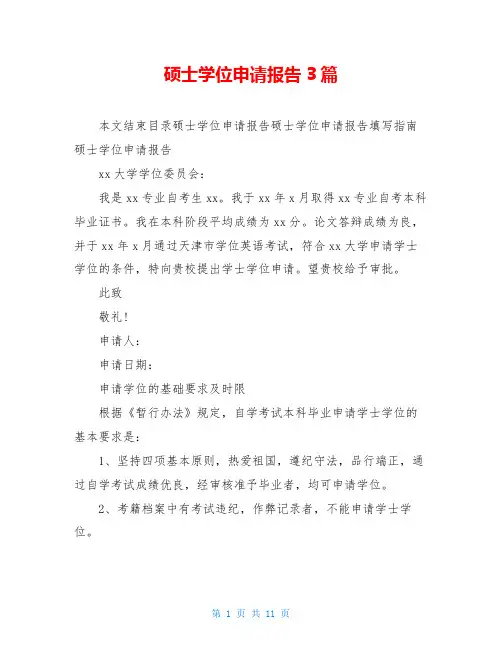 硕士学位申请报告 3 篇

本文结束目录硕士学位申请报告硕士学位申请报告填写指南硕士学位申请报告

xx 大学学位委员会：

我是 xx 专业自考生 xx。我于 xx 年 x 月取得 xx 专业自考本科毕业证书。我在本科阶段平均成绩为 xx 分。论文答辩成绩为良，并于 xx 年 x 月通过天津市学位英语考试，符合 xx 大学申请学士学位的条件，特向贵校提出学士学位申请。望贵校给予审批。

此致

敬礼！

申请人：

申请日期：

申请学位的基础要求及时限

根据《暂行办法》规定，自学考试本科毕业申请学士学位的基本要求是：

1、坚持四项基本原则，热爱祖国，遵纪守法，品行端正，通过自学考试成绩优良，经审核准予毕业者，均可申请学位。

2、考籍档案中有考试违纪，作弊记录者，不能申请学士学位。

第 1 页 共 11 页